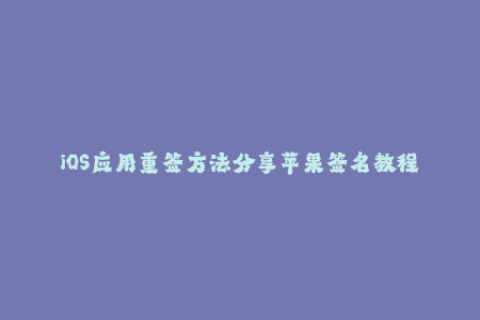 iOS应用重签方法分享苹果签名教程